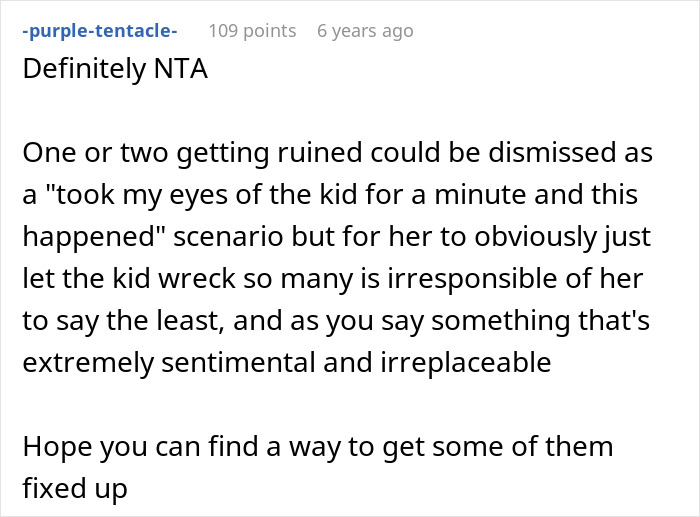 -purple-tentacle- 109 points 6 years ago

Definitely NTA

One or two getting ruined could be dismissed as a "took my eyes of the kid for a minute and this happened" scenario but for her to obviously just let the kid wreck so many is irresponsible of her to say the least, and as you say something that's extremely sentimental and irreplaceable

Hope you can find a way to get some of them fixed up